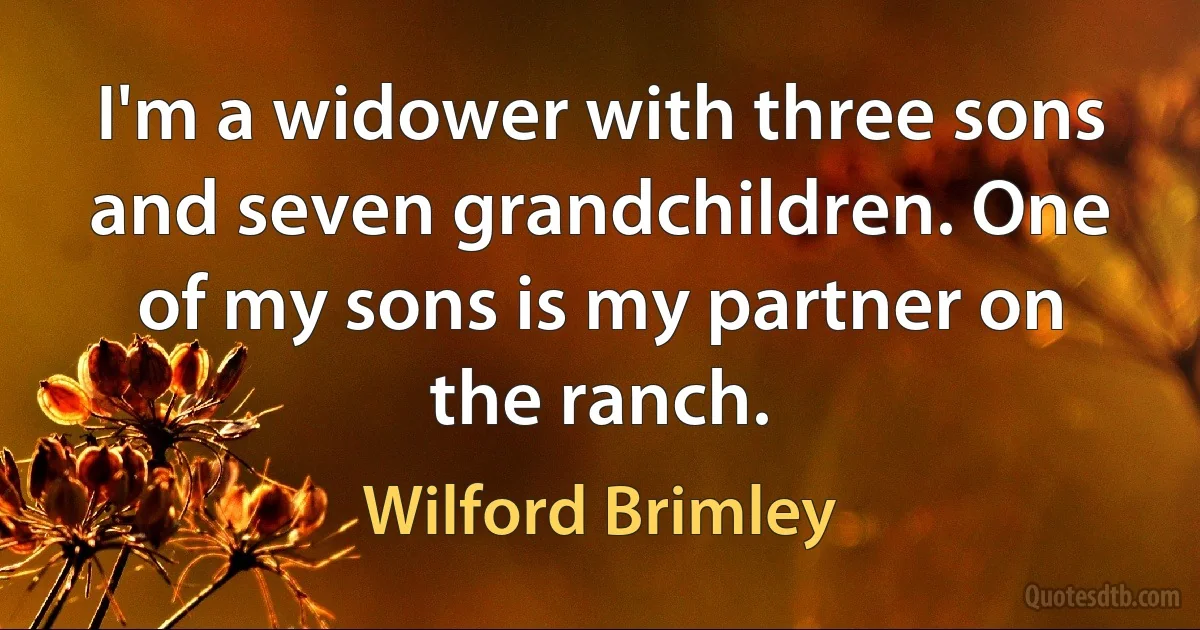 I'm a widower with three sons and seven grandchildren. One of my sons is my partner on the ranch.

Wilford Brimley

Quotesdtb.com